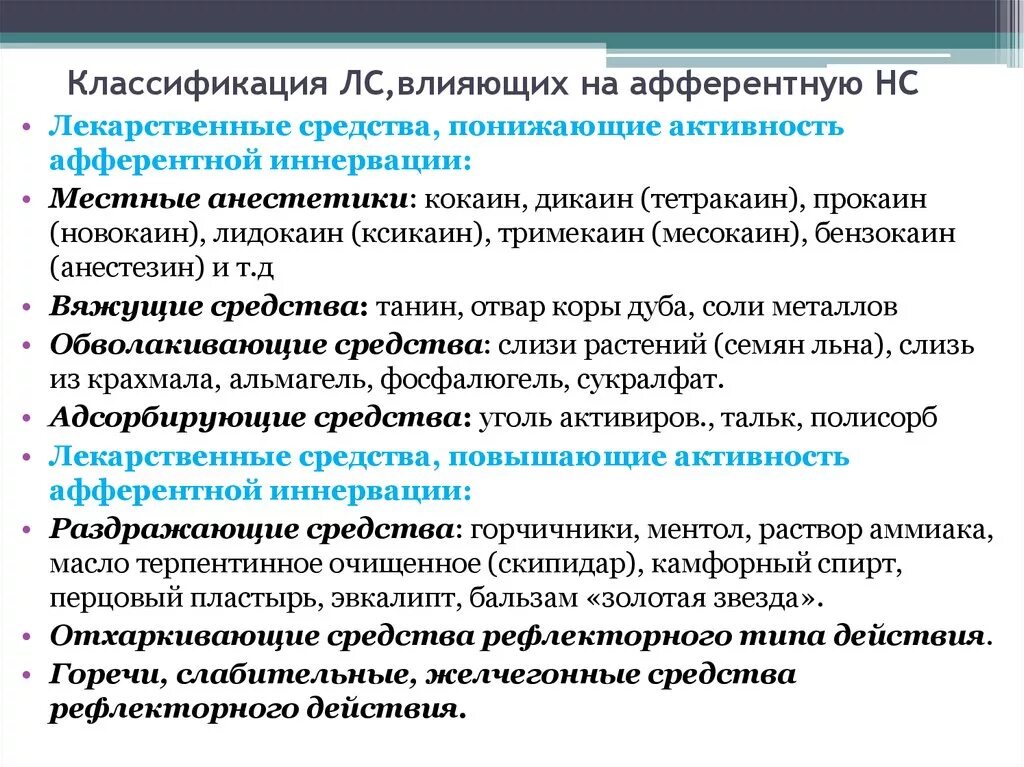 Классификация ЛС,влияющих на афферентную НС

• Лекарственные средства, понижающие активность афферентной иннервации:
• Местные анестетики: кокаин, дикаин (тетракаин), прокаин (новокаин), лидокаин (ксикаин), тримекаин (месокаин), бензокаин (анестезин) и т.д
• Вяжущие средства: танин, отвар коры дуба, соли металлов
• Обволакивающие средства: слизи растений (семян льна), слизь из крахмала, альмагель, фосфалюгель, сукралфат.
• Адсорбирующие средства: уголь активиров., тальк, полисорб
• Лекарственные средства, повышающие активность афферентной иннервации:
• Раздражающие средства: горчичники, ментол, раствор аммиака, масло терпентинное очищенное (скипидар), камфорный спирт, перцовый пластырь, эвкалипт, бальзам «золотая звезда».
• Отхаркивающие средства рефлекторного типа действия.
• Горечи, слабительные, желчегонные средства рефлекторного действия.